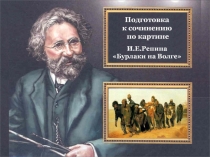 Подготовка к сочинению по картине

И.Е.Репина «Бурлаки на Волге»